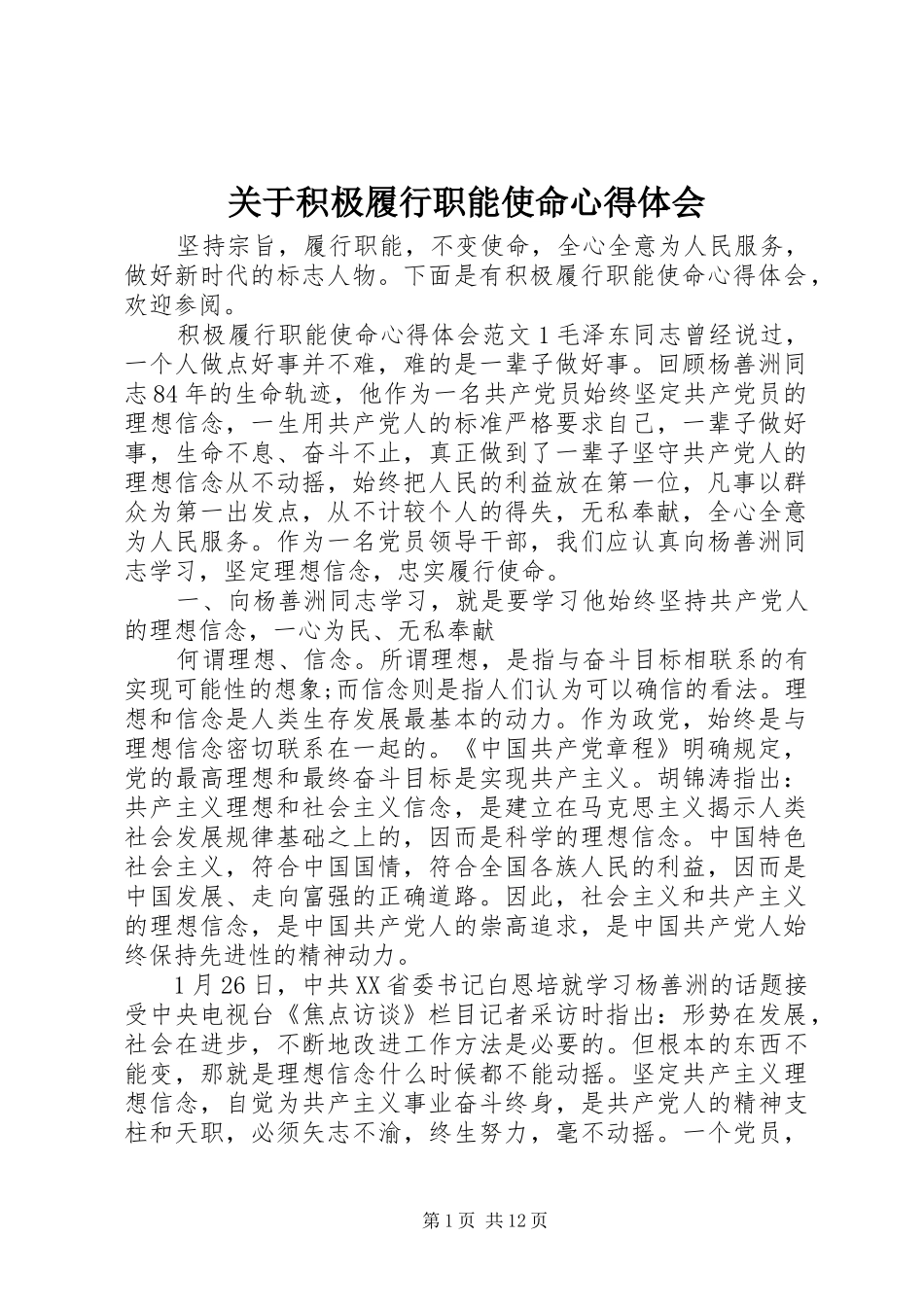 关于积极履行职能使命心得体会

坚持宗旨，履行职能，不变使命，全心全意为人民服务，做好新时代的标志人物。下面是有积极履行职能使命心得体会，欢迎参阅。

积极履行职能使命心得体会范文1毛泽东同志曾经说过，一个人做点好事并不难，难的是一辈子做好事。回顾杨善洲同志84年的生命轨迹，他作为一名共产党员始终坚定共产党员的理想信念，一生用共产党人的标准严格要求自己，一辈子做好事，生命不息、奋斗不止，真正做到了一辈子坚守共产党人的理想信念从不动摇，始终把人民的利益放在第一位，凡事以群众为第一出发点，从不计较个人的得失，无私奉献，全心全意为人民服务。作为一名党员领导干部，我们应认真向杨善洲同志学习，坚定理想信念，忠实履行使命。

一、向杨善洲同志学习，就是要学习他始终坚持共产党人的理想信念，一心为民、无私奉献

何谓理想、信念。所谓理想，是指与奋斗目标相联系的有实现可能性的想象;而信念则是指人们认为可以确信的看法。理想和信念是人类生存发展最基本的动力。作为政党，始终是与理想信念密切联系在一起的。《中国共产党章程》明确规定，党的最高理想和最终奋斗目标是实现共产主义。胡锦涛指出：共产主义理想和社会主义信念，是建立在马克思主义揭示人类社会发展规律基础之上的，因而是科学的理想信念。中国特色社会主义，符合中国国情，符合全国各族人民的利益，因而是中国发展、走向富强的正确道路。因此，社会主义和共产主义的理想信念，是中国共产党人的崇高追求，是中国共产党人始终保持先进性的精神动力。

1月26日，中共XX省委书记白恩培就学习杨善洲的话题接受中央电视台《焦点访谈》栏目记者采访时指出：形势在发展，社会在进步，不断地改进工作方法是必要的。但根本的东西不能变，那就是理想信念什么时候都不能动摇。坚定共产主义理想信念，自觉为共产主义事业奋斗终身，是共产党人的精神支柱和天职，必须矢志不渝，终生努力，毫不动摇。一个党员，

第1页 共12页